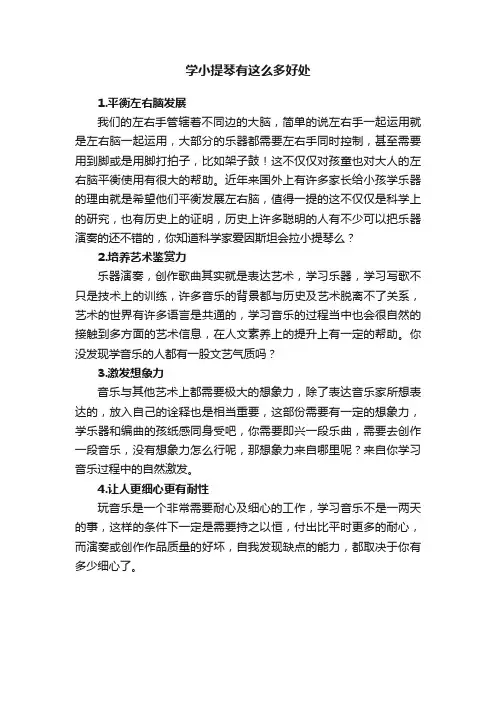 学小提琴有这么多好处

1.平衡左右脑发展

我们的左右手管辖着不同边的大脑，简单的说左右手一起运用就是左右脑一起运用，大部分的乐器都需要左右手同时控制，甚至需要用到脚或是用脚打拍子，比如架子鼓！这不仅仅对孩童也对大人的左右脑平衡使用有很大的帮助。近年来国外上有许多家长给小孩学乐器的理由就是希望他们平衡发展左右脑，值得一提的这不仅仅是科学上的研究，也有历史上的证明，历史上许多聪明的人有不少可以把乐器演奏的还不错的，你知道科学家爱因斯坦会拉小提琴么？

2.培养艺术鉴赏力

乐器演奏，创作歌曲其实就是表达艺术，学习乐器，学习写歌不只是技术上的训练，许多音乐的背景都与历史及艺术脱离不了关系，艺术的世界有许多语言是共通的，学习音乐的过程当中也会很自然的接触到多方面的艺术信息，在人文素养上的提升上有一定的帮助。你没发现学音乐的人都有一股文艺气质吗？

3.激发想象力

音乐与其他艺术上都需要极大的想象力，除了表达音乐家所想表达的，放入自己的诠释也是相当重要，这部份需要有一定的想象力，学乐器和编曲的孩纸感同身受吧，你需要即兴一段乐曲，需要去创作一段音乐，没有想象力怎么行呢，那想象力来自哪里呢？来自你学习音乐过程中的自然激发。

4.让人更细心更有耐性

玩音乐是一个非常需要耐心及细心的工作，学习音乐不是一两天的事，这样的条件下一定是需要持之以恒，付出比平时更多的耐心，而演奏或创作作品质量的好坏，自我发现缺点的能力，都取决于你有多少细心了。